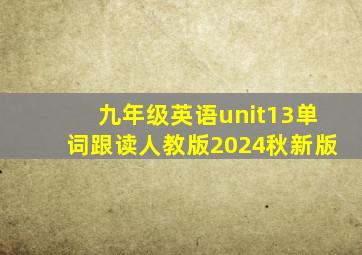 九年级英语unit13单词跟读人教版2024秋新版